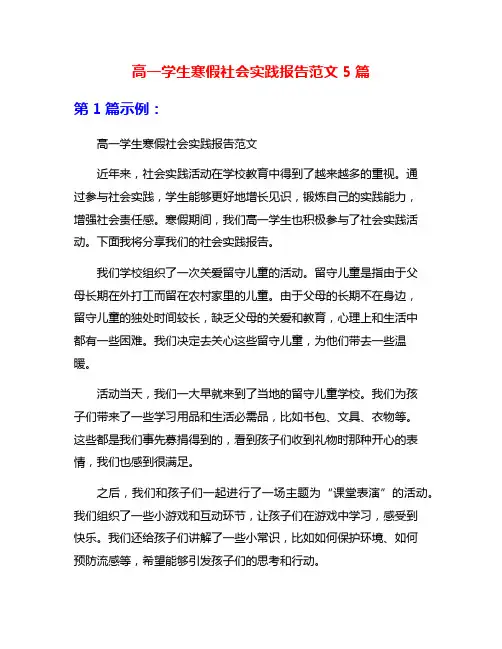 高一学生寒假社会实践报告范文 5 篇

第 1 篇示例：

高一学生寒假社会实践报告范文

近年来，社会实践活动在学校教育中得到了越来越多的重视。通过参与社会实践，学生能够更好地增长见识，锻炼自己的实践能力，增强社会责任感。寒假期间，我们高一学生也积极参与了社会实践活动。下面我将分享我们的社会实践报告。

我们学校组织了一次关爱留守儿童的活动。留守儿童是指由于父母长期在外打工而留在农村家里的儿童。由于父母的长期不在身边，留守儿童的独处时间较长，缺乏父母的关爱和教育，心理上和生活中都有一些困难。我们决定去关心这些留守儿童，为他们带去一些温暖。

活动当天，我们一大早就来到了当地的留守儿童学校。我们为孩子们带来了一些学习用品和生活必需品，比如书包、文具、衣物等。这些都是我们事先募捐得到的，看到孩子们收到礼物时那种开心的表情，我们也感到很满足。

之后，我们和孩子们一起进行了一场主题为“课堂表演”的活动。我们组织了一些小游戏和互动环节，让孩子们在游戏中学习，感受到快乐。我们还给孩子们讲解了一些小常识，比如如何保护环境、如何预防流感等，希望能够引发孩子们的思考和行动。